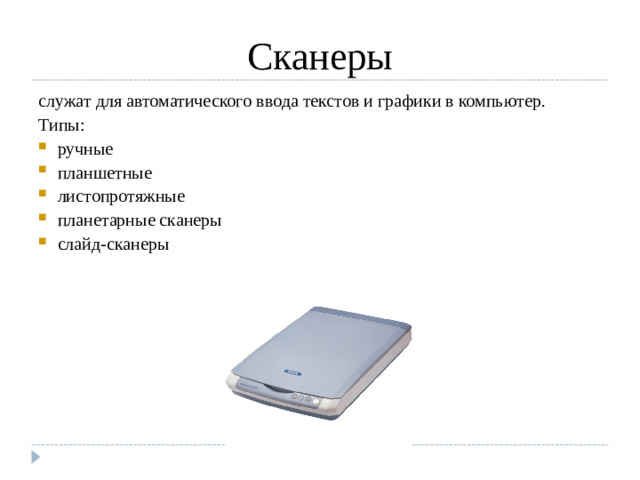 Сканеры

служат для автоматического ввода текстов и графики в компьютер.

Типы:

- ручные
- планшетные
- листопротяжные
- планетарные сканеры
- слайд-сканеры